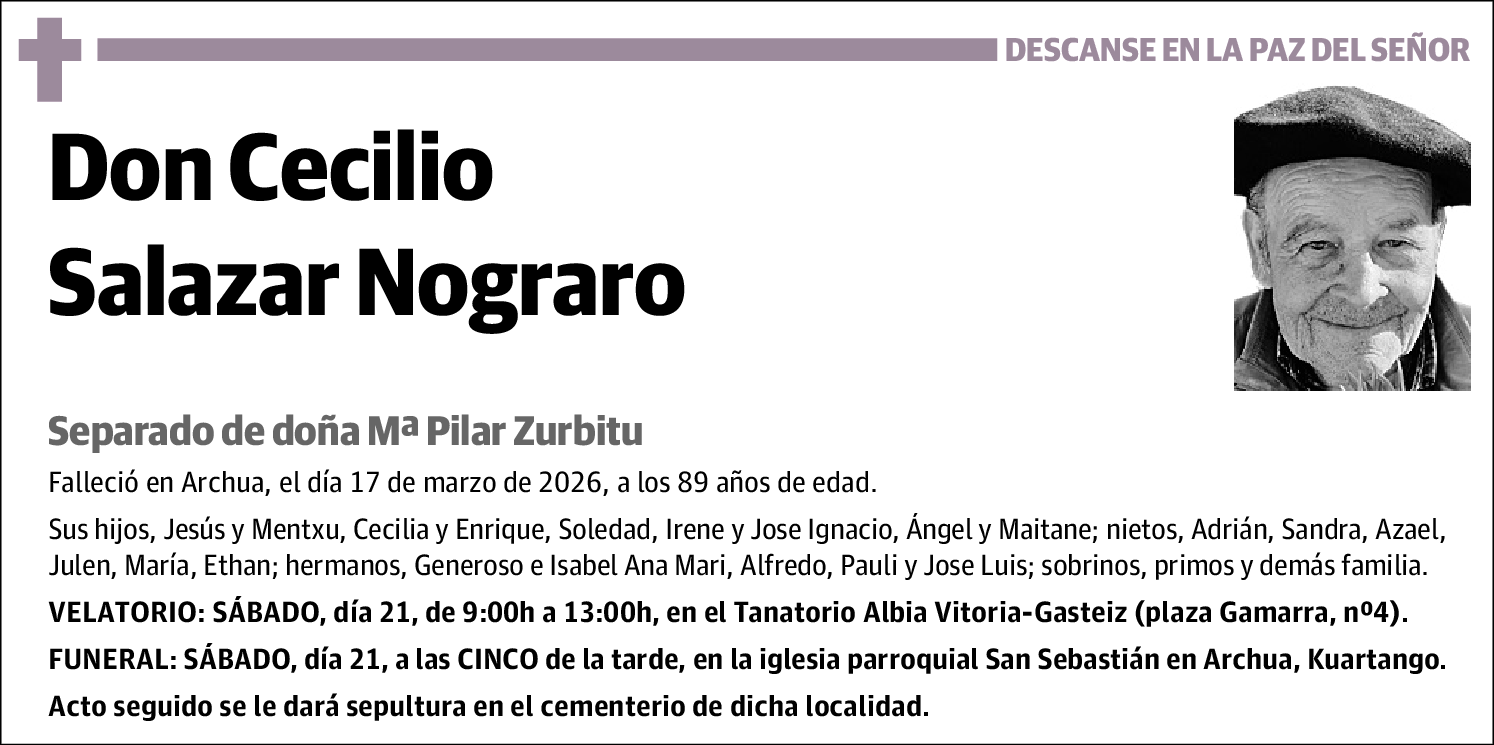 DESCANSE EN LA PAZ DEL SEÑOR

Don Cecilio Salazar Nograro

Separado de doña Mª Pilar Zurbitu

Falleció en Archua, el día 17 de marzo de 2026, a los 89 años de edad.

Sus hijos, Jesús y Mentxu, Cecilia y Enrique, Soledad, Irene y Jose Ignacio, Ángel y Maitane; nietos, Adrián, Sandra, Azael, Julen, María, Ethan; hermanos, Generoso e Isabel Ana Mari, Alfredo, Pauli y Jose Luis; sobrinos, primos y demás familia.

VELATORIO: SÁBADO, día 21, de 9:00h a 13:00h, en el Tanatorio Albia Vitoria-Gasteiz (plaza Gamarra, nº4).

FUNERAL: SÁBADO, día 21, a las CINCO de la tarde, en la iglesia parroquial San Sebastián en Archua, Kuartango.

Acto seguido se le dará sepultura en el cementerio de dicha localidad.